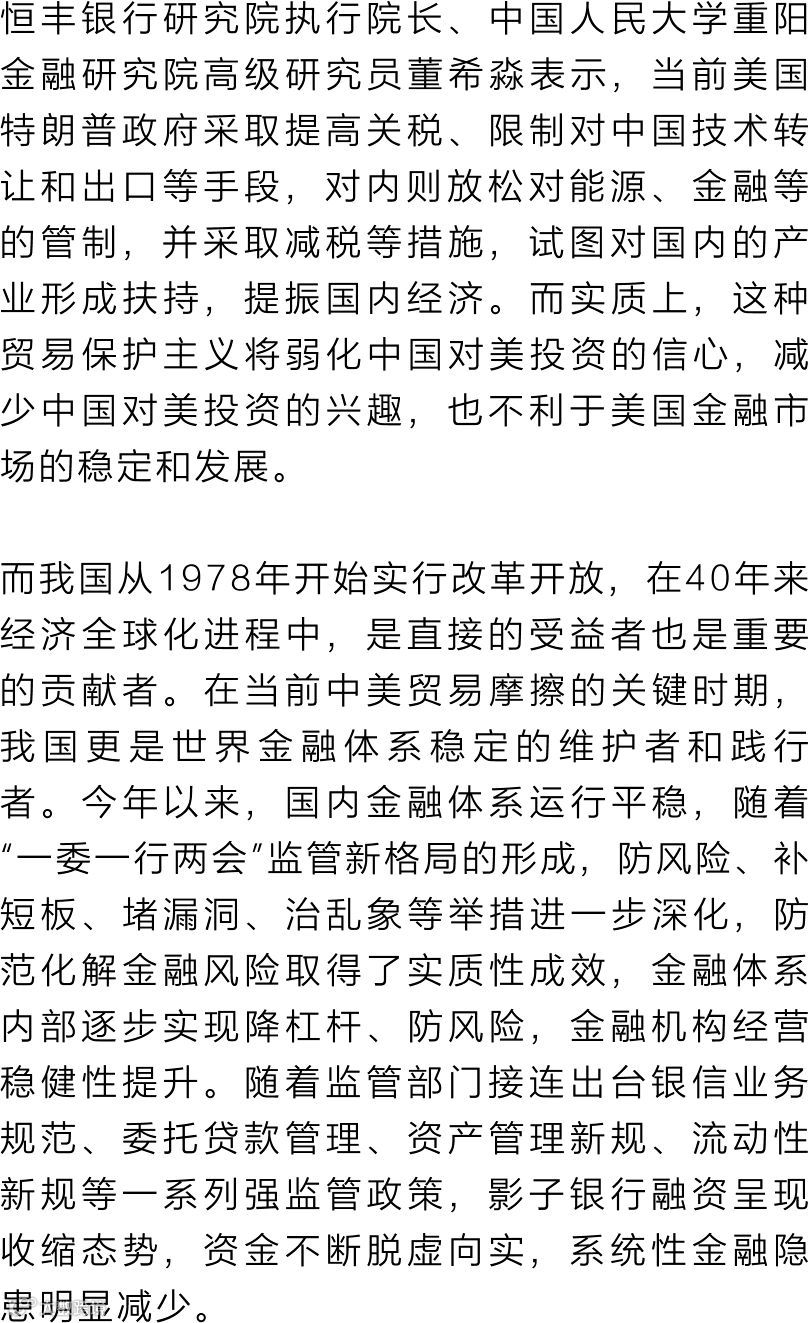 恒丰银行研究院执行院长、中国人民大学重阳金融研究院高级研究员董希淼表示，当前美国特朗普政府采取提高关税、限制对中国技术转让和出口等手段，对内则放松对能源、金融等的管制，并采取减税等措施，试图对国内的产业形成扶持，提振国内经济。而实质上，这种贸易保护主义将弱化中国对美投资的信心，减少中国对美投资的兴趣，也不利于美国金融市场的稳定和发展。

而我国从1978年开始实行改革开放，在40年来经济全球化进程中，是直接的受益者也是重要的贡献者。在当前中美贸易摩擦的关键时期，我国更是世界金融体系稳定的维护者和践行者。今年以来，国内金融体系运行平稳，随着“一委一行两会”监管新格局的形成，防风险、补短板、堵漏洞、治乱象等举措进一步深化，防范化解金融风险取得了实质性成效，金融体系内部逐步实现降杠杆、防风险，金融机构经营稳健性提升。随着监管部门接连出台银信业务规范、委托贷款管理、资产管理新规、流动性新规等一系列强监管政策，影子银行融资呈现收缩态势，资金不断脱虚向实，系统性金融隐患明显减少。